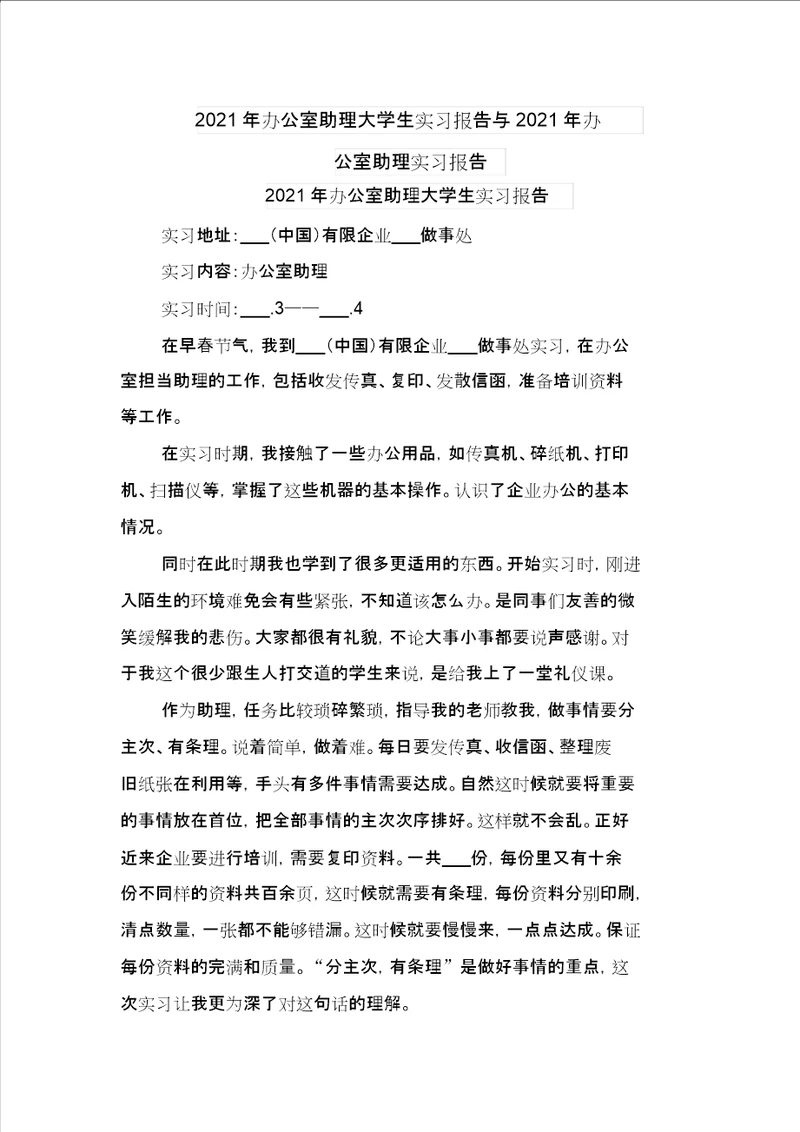 2021年办公室助理大学生实习报告与2021年办公室助理实习报告

2021年办公室助理大学生实习报告

实习地址:___(中国)有限企业___做事处

实习内容:办公室助理

实习时间:___.3——___.4

在早春节气，我到___(中国)有限企业___做事处实习，在办公室担当助理的工作，包括收发传真、复印、发散信函，准备培训资料等工作。

在实习时期，我接触了一些办公用品，如传真机、碎纸机、打印机、扫描仪等，掌握了这些机器的基本操作。认识了企业办公的基本情况。

同时在此时期我也学到了很多更适用的东西。开始实习时，刚进入陌生的环境难免会有些紧张，不知道该怎么办。是同事们友善的微笑缓解我的悲伤。大家都很有礼貌，不论大事小事都要说声感谢。对于我这个很少跟生人打交道的学生来说，是给我上了一堂礼仪课。

作为助理，任务比较琐碎繁琐，指导我的老师教我，做事情要分主次、有条理。说着简单，做着难。每日要发传真、收信函、整理废旧纸张在利用等，手头有多件事情需要达成。自然这时候就要将重要的事情放在首位，把全部事情的主次次序排好。这样就不会乱。正好近来企业要进行培训，需要复印资料。一共___份，每份里又有十余份不同样的资料共百余页，这时候就需要有条理，每份资料分别印刷，清点数量，一张都不能够错漏。这时候就要慢慢来，一点点达成。保证每份资料的完满和质量。“分主次，有条理”是做好事情的重点，这次实习让我更为深了对这句话的理解。